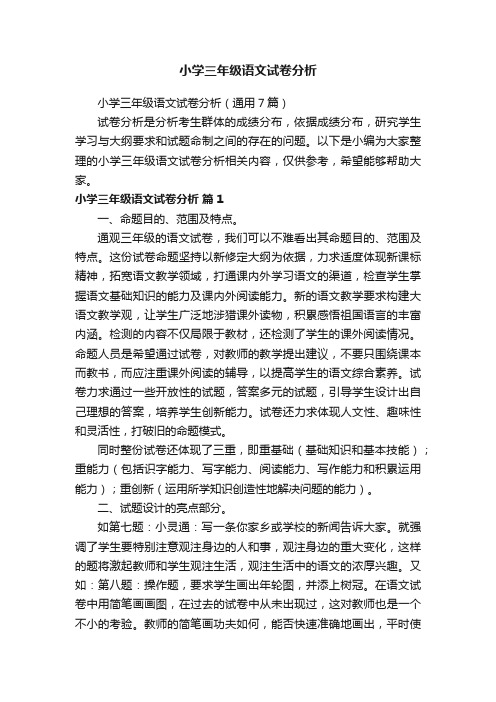 小学三年级语文试卷分析

小学三年级语文试卷分析（通用7篇）

试卷分析是分析考生群体的成绩分布，依据成绩分布，研究学生学习与大纲要求和试题命制之间的存在的问题。以下是小编为大家整理的小学三年级语文试卷分析相关内容，仅供参考，希望能够帮助大家。

小学三年级语文试卷分析 篇1

一、命题目的、范围及特点。

通观三年级的语文试卷，我们可以不难看出其命题目的、范围及特点。这份试卷命题坚持以新修定大纲为依据，力求适度体现新课标精神，拓宽语文教学领域，打通课内外学习语文的渠道，检查学生掌握语文基础知识的能力及课内外阅读能力。新的语文教学要求构建大语文教学观，让学生广泛地涉猎课外读物，积累感悟祖国语言的丰富内涵。检测的内容不仅局限于教材，还检测了学生的课外阅读情况。命题人员是希望通过试卷，对教师的教学提出建议，不要只围绕课本而教书，而应注重课外阅读的辅导，以提高学生的语文综合素养。试卷力求通过一些开放性的试题，答案多元的试题，引导学生设计出自己理想的答案，培养学生创新能力。试卷还力求体现人文性、趣味性和灵活性，打破旧的命题模式。

同时整份试卷还体现了三重，即重基础（基础知识和基本技能）；重能力（包括识字能力、写字能力、阅读能力、写作能力和积累运用能力）；重创新（运用所学知识创造性地解决问题的能力）。

二、试题设计的亮点部分。

如第七题：小灵通：写一条你家乡或学校的新闻告诉大家。就强调了学生要特别注意观注身边的人和事，观注身边的重大变化，这样的题将激起教师和学生观注生活，观注生活中的语文的浓厚兴趣。又如：第八题：操作题，要求学生画出年轮图，并添上树冠。在语文试卷中用简笔画画图，在过去的试卷中从未出现过，这对教师也是一个不小的考验。教师的简笔画功夫如何，能否快速准确地画出，平时使